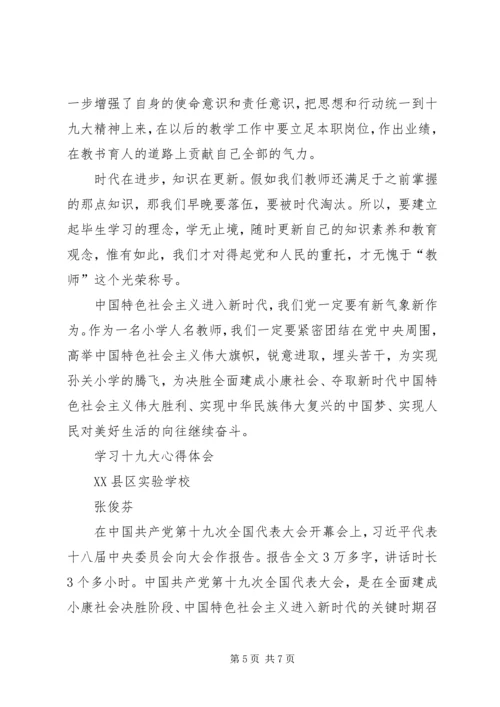 一步增强了自身的使命意识和责任意识，把思想和行动统一到十九大精神上来，在以后的教学工作中要立足本职岗位，作出业绩，在教书育人的道路上贡献自己全部的气力。

时代在进步，知识在更新。假如我们教师还满足于之前掌握的那点知识，那我们早晚要落伍，要被时代淘汰。所以，要建立起毕生学习的理念，学无止境，随时更新自己的知识素养和教育观念，惟有如此，我们才对得起党和人民的重托，才无愧于“教师”这个光荣称号。

中国特色社会主义进入新时代，我们党一定要有新气象新作为。作为一名小学人名教师，我们一定要紧密团结在党中央周围，高举中国特色社会主义伟大旗帜，锐意进取，埋头苦干，为实现孙关小学的腾飞，为决胜全面建成小康社会、夺取新时代中国特色社会主义伟大胜利、实现中华民族伟大复兴的中国梦、实现人民对美好生活的向往继续奋斗。

学习十九大心得体会

XX县区实验学校

张俊芬

在中国共产党第十九次全国代表大会开幕会上，习近平代表十八届中央委员会向大会作报告。报告全文3万多字，讲话时长3个多小时。中国共产党第十九次全国代表大会，是在全面建成小康社会决胜阶段、中国特色社会主义进入新时代的关键时期召

第5页 共7页